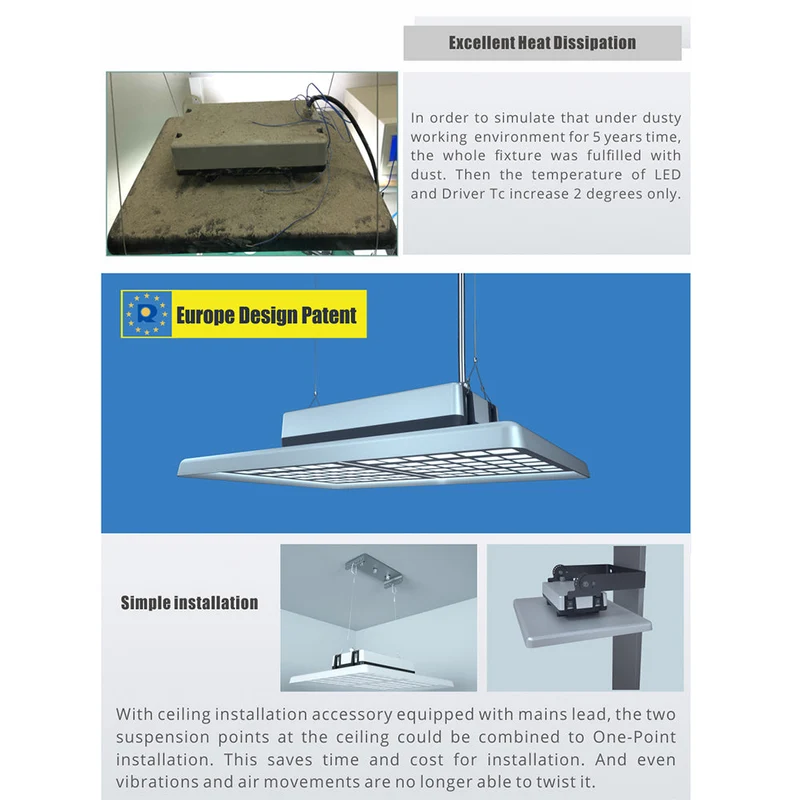 Excellent Heat Dissipation

In order to simulate that under dusty working environment for 5 years time, the whole fixture was fulfilled with dust. Then the temperature of LED and Driver Tc increase 2 degrees only.

Europe Design Patent

Simple installation

With ceiling installation accessory equipped with mains lead, the two suspension points at the ceiling could be combined to One-Point installation. This saves time and cost for installation. And even vibrations and air movements are no longer able to twist it.